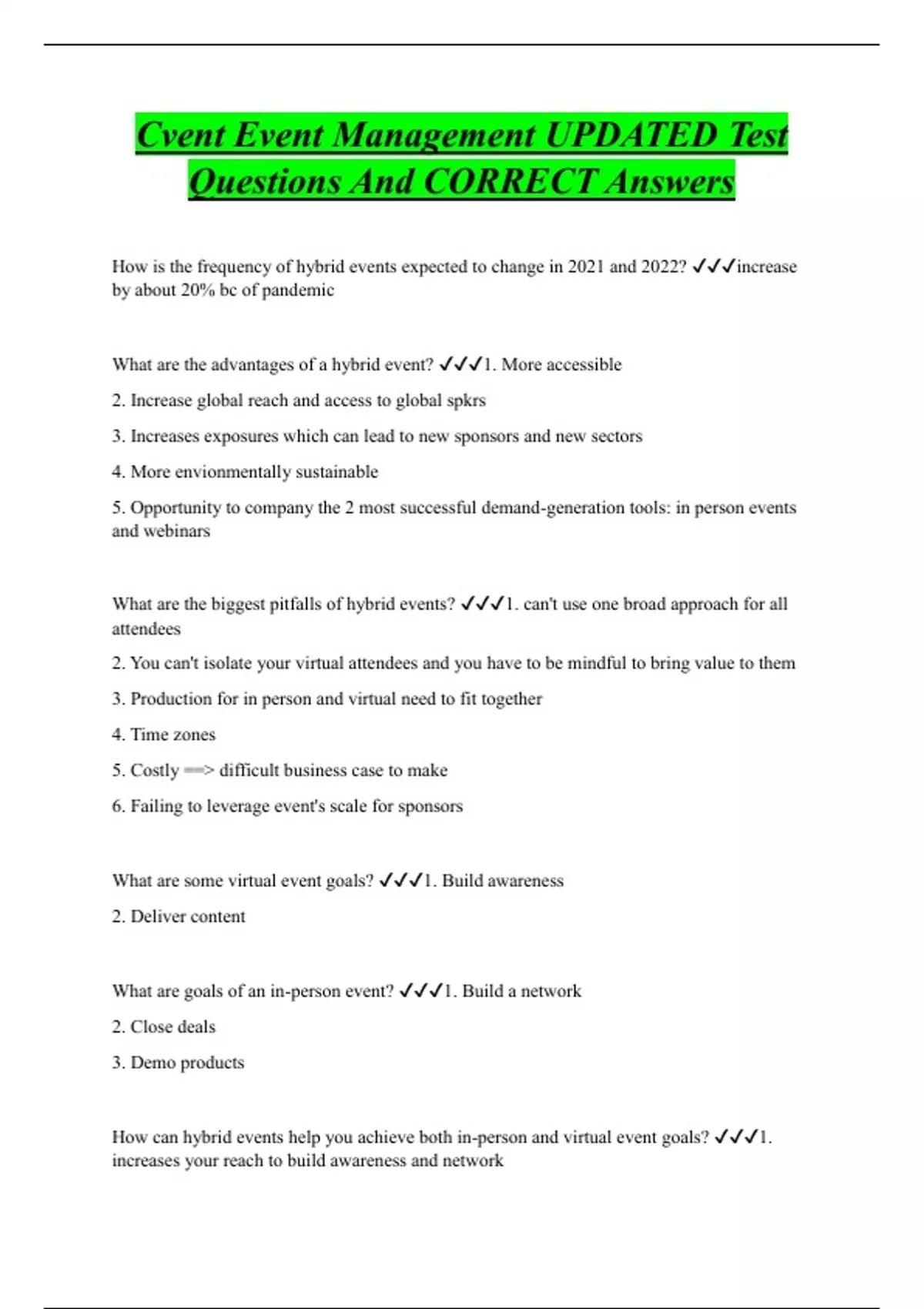 Cvent Event Management UPDATED Test Questions And CORRECT Answers

How is the frequency of hybrid events expected to change in 2021 and 2022? ✓✓✓increase by about 20% bc of pandemic

What are the advantages of a hybrid event? ✓✓✓1. More accessible

2. Increase global reach and access to global spkrs

3. Increases exposures which can lead to new sponsors and new sectors

4. More envionmentally sustainable

5. Opportunity to company the 2 most successful demand-generation tools: in person events and webinars

What are the biggest pitfalls of hybrid events? ✓✓✓1. can't use one broad approach for all attendees

2. You can't isolate your virtual attendees and you have to be mindful to bring value to them

3. Production for in person and virtual need to fit together

4. Time zones

5. Costly ==> difficult business case to make

6. Failing to leverage event's scale for sponsors

What are some virtual event goals? ✓✓✓1. Build awareness

2. Deliver content

What are goals of an in-person event? ✓✓✓1. Build a network

2. Close deals

3. Demo products

How can hybrid events help you achieve both in-person and virtual event goals? ✓✓✓1. increases your reach to build awareness and network